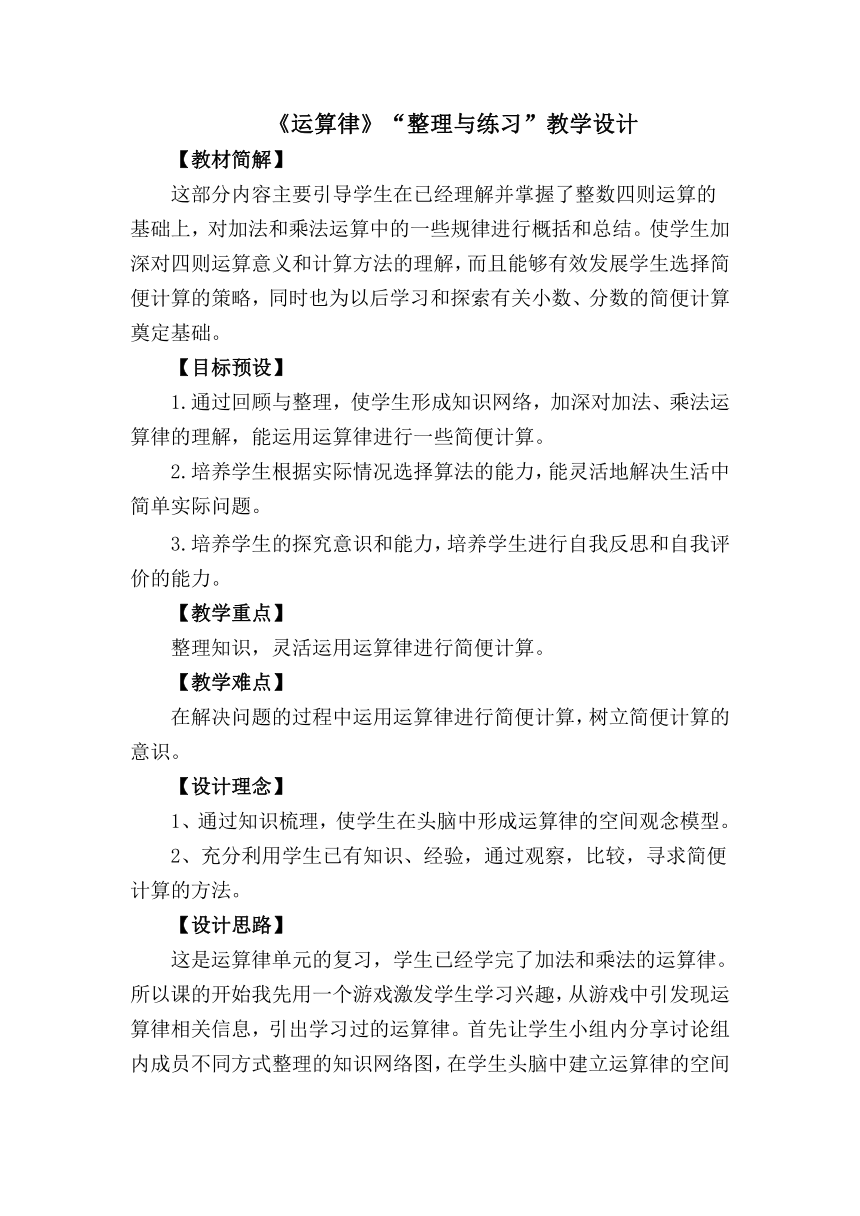 《运算律》“整理与练习”教学设计

【教材简解】

这部分内容主要引导学生在已经理解并掌握了整数四则运算的基础上，对加法和乘法运算中的一些规律进行概括和总结。使学生加深对四则运算意义和计算方法的理解，而且能够有效发展学生选择简便计算的策略，同时也为以后学习和探索有关小数、分数的简便计算奠定基础。

【目标预设】

1.通过回顾与整理，使学生形成知识网络，加深对加法、乘法运算律的理解，能运用运算律进行一些简便计算。

2.培养学生根据实际情况选择算法的能力，能灵活地解决生活中简单实际问题。

3.培养学生的探究意识和能力，培养学生进行自我反思和自我评价的能力。

【教学重点】

整理知识，灵活运用运算律进行简便计算。

【教学难点】

在解决问题的过程中运用运算律进行简便计算，树立简便计算的意识。

【设计理念】

1、通过知识梳理，使学生在头脑中形成运算律的空间观念模型。

2、充分利用学生已有知识、经验，通过观察，比较，寻求简便计算的方法。

【设计思路】

这是运算律单元的复习，学生已经学完了加法和乘法的运算律。所以课的开始我先用一个游戏激发学生学习兴趣，从游戏中引发现运算律相关信息，引出学习过的运算律。首先让学生小组内分享讨论组内成员不同方式整理的知识网络图，在学生头脑中建立运算律的空间